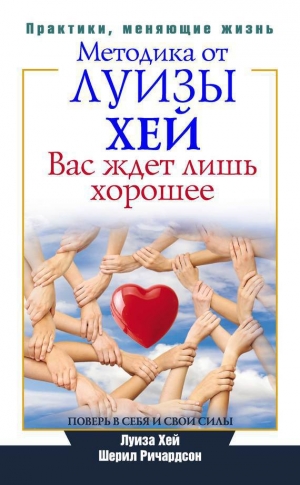 Практики, меняющие жизнь

Методика от ЛУИЗЫ ХЕЙ

Вас ждет лишь хорошее

ПОВЕРЬ В СЕБЯ И СВОИ СИЛЫ

Луиза Хей
Шерил Ричардсон